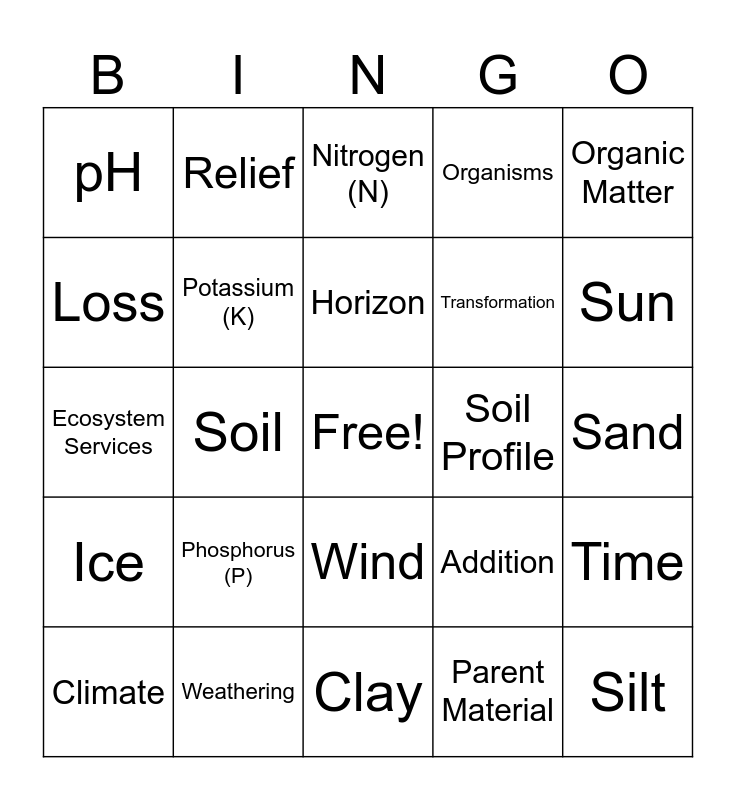 | B | I | N | G | O |
|---|---|---|---|---|
| pH | Relief | Nitrogen (N) | Organisms | Organic Matter |
| Loss | Potassium (K) | Horizon | Transformation | Sun |
| Ecosystem Services | Soil | Free! | Soil Profile | Sand |
| Ice | Phosphorus (P) | Wind | Addition | Time |
| Climate | Weathering | Clay | Parent Material | Silt |